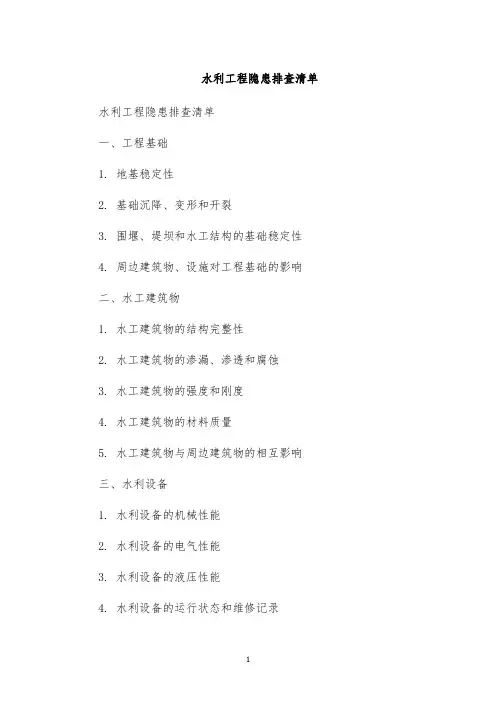 水利工程隐患排查清单

水利工程隐患排查清单

一、工程基础

1. 地基稳定性

2. 基础沉降、变形和开裂

3. 围堰、堤坝和水工结构的基础稳定性

4. 周边建筑物、设施对工程基础的影响

二、水工建筑物

1. 水工建筑物的结构完整性

2. 水工建筑物的渗漏、渗透和腐蚀

3. 水工建筑物的强度和刚度

4. 水工建筑物的材料质量

5. 水工建筑物与周边建筑物的相互影响

三、水利设备

1. 水利设备的机械性能

2. 水利设备的电气性能

3. 水利设备的液压性能

4. 水利设备的运行状态和维修记录

1